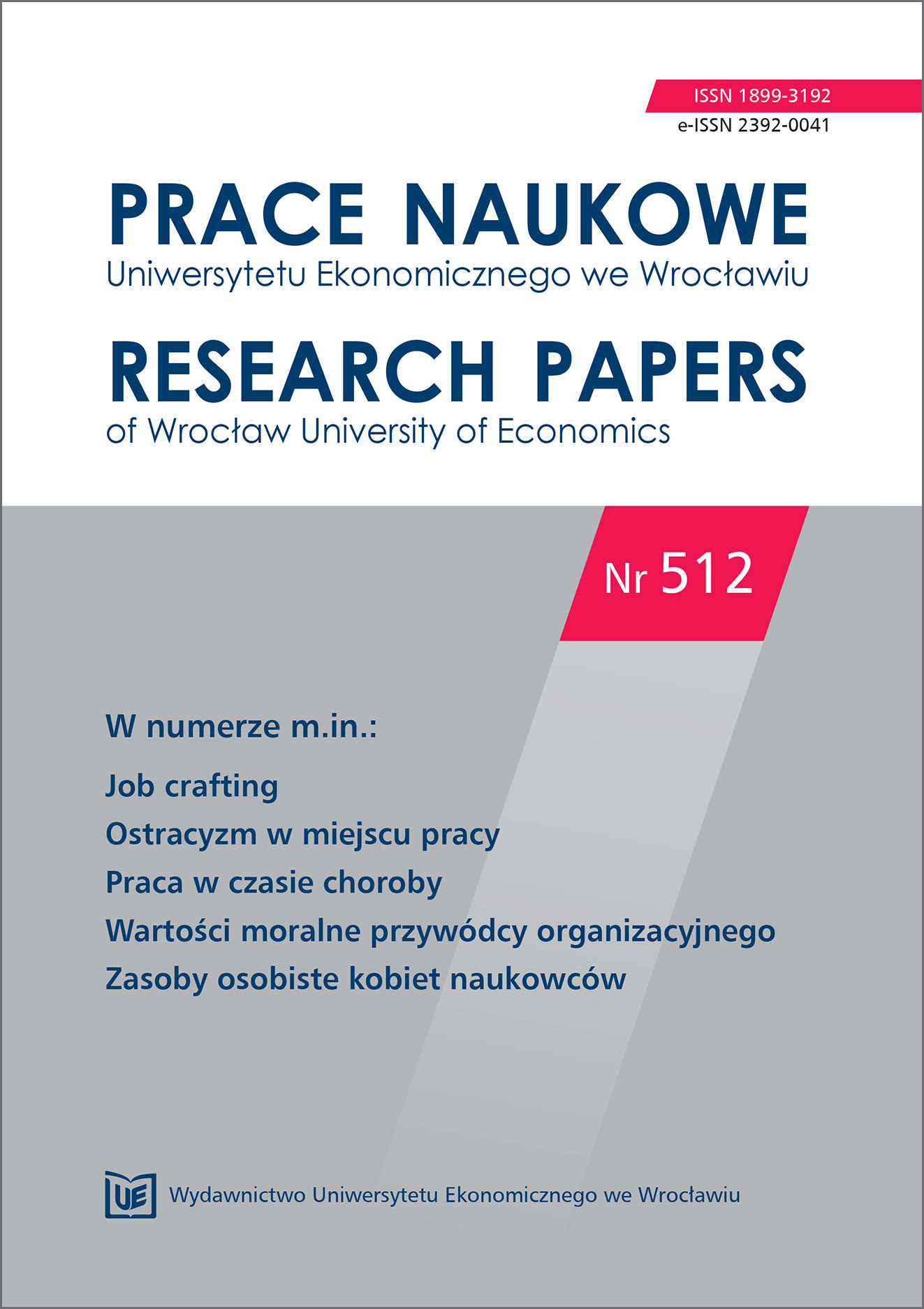 ISSN 1899-3192
e-ISSN 2392-0041

PRACE NAUKOWE
Uniwersytetu Ekonomicznego we Wrocławiu

RESEARCH PAPERS
of Wrocław University of Economics

Nr 512

W numerze m.in.:

Job crafting
Ostracyzm w miejscu pracy
Praca w czasie choroby
Wartości moralne przywódcy organizacyjnego
Zasoby osobiste kobiet naukowców

UE Wydawnictwo Uniwersytetu Ekonomicznego we Wrocławiu